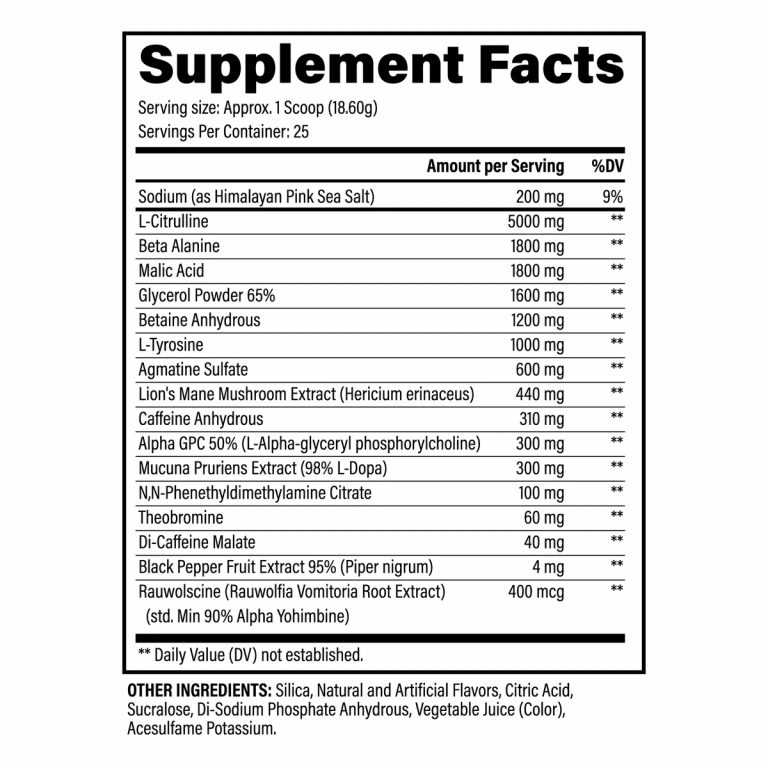 Supplement Facts

Serving size: Approx. 1 Scoop (18.60g)
Servings Per Container: 25

|  | Amount per Serving | %DV |
|---|---|---|
| Sodium (as Himalayan Pink Sea Salt) | 200 mg | 9% |
| L-Citrulline | 5000 mg | ** |
| Beta Alanine | 1800 mg | ** |
| Malic Acid | 1800 mg | ** |
| Glycerol Powder 65% | 1600 mg | ** |
| Betaine Anhydrous | 1200 mg | ** |
| L-Tyrosine | 1000 mg | ** |
| Agmatine Sulfate | 600 mg | ** |
| Lion's Mane Mushroom Extract (Hericium erinaceus) | 440 mg | ** |
| Caffeine Anhydrous | 310 mg | ** |
| Alpha GPC 50% (L-Alpha-glyceryl phosphorylcholine) | 300 mg | ** |
| Mucuna Pruriens Extract (98% L-Dopa) | 300 mg | ** |
| N,N-Phenethyldimethylamine Citrate | 100 mg | ** |
| Theobromine | 60 mg | ** |
| Di-Caffeine Malate | 40 mg | ** |
| Black Pepper Fruit Extract 95% (Piper nigrum) | 4 mg | ** |
| Rauwolscine (Rauwolfia Vomitoria Root Extract) (std. Min 90% Alpha Yohimbine) | 400 mcg | ** |

** Daily Value (DV) not established.

OTHER INGREDIENTS: Silica, Natural and Artificial Flavors, Citric Acid, Sucralose, Di-Sodium Phosphate Anhydrous, Vegetable Juice (Color), Acesulfame Potassium.